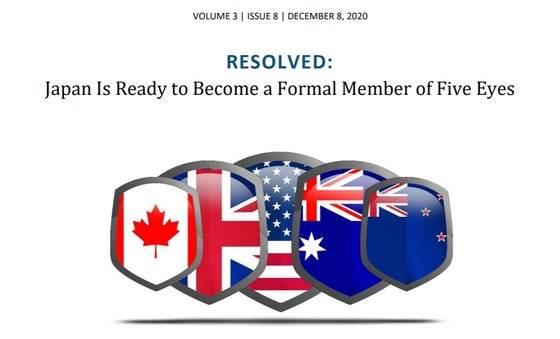 VOLUME 3 | ISSUE 8 | DECEMBER 8, 2020

RESOLVED:
Japan Is Ready to Become a Formal Member of Five Eyes